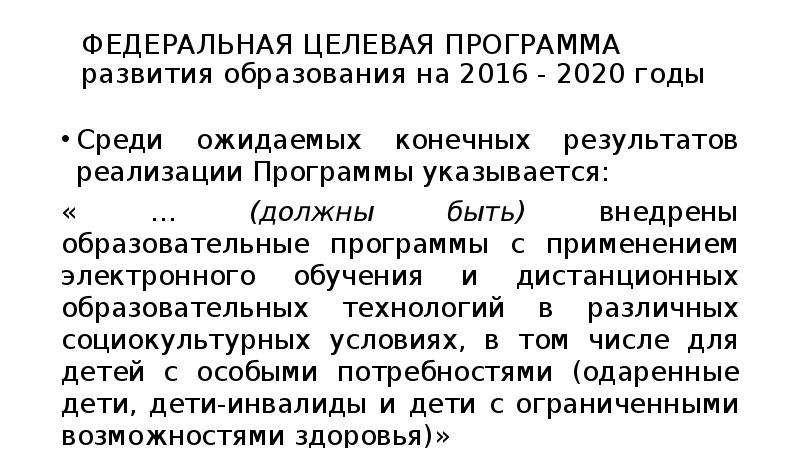 ФЕДЕРАЛЬНАЯ ЦЕЛЕВАЯ ПРОГРАММА развития образования на 2016 - 2020 годы

• Среди ожидаемых конечных результатов реализации Программы указывается:

« … (должны быть) внедрены образовательные программы с применением электронного обучения и дистанционных образовательных технологий в различных социокультурных условиях, в том числе для детей с особыми потребностями (одаренные дети, дети-инвалиды и дети с ограниченными возможностями здоровья)»